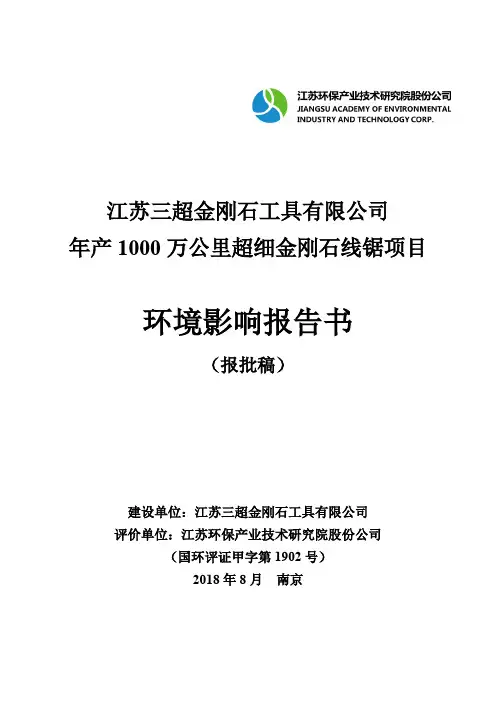 江苏环保产业技术研究院股份公司
JIANGSU ACADEMY OF ENVIRONMENTAL INDUSTRY AND TECHNOLOGY CORP.

江苏三超金刚石工具有限公司
年产 1000 万公里超细金刚石线锯项目

环境影响报告书

（报批稿）

建设单位：江苏三超金刚石工具有限公司
评价单位：江苏环保产业技术研究院股份公司
（国环评证甲字第 1902 号）
2018 年 8 月　南京